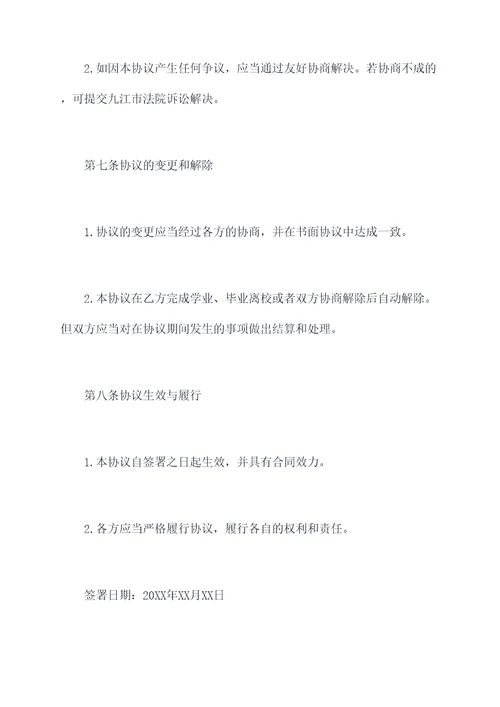 2. 如因本协议产生任何争议，应当通过友好协商解决。若协商不成的，可提交九江市法院诉讼解决。

第七条协议的变更和解除

1. 协议的变更应当经过各方的协商，并在书面协议中达成一致。

2. 本协议在乙方完成学业、毕业离校或者双方协商解除后自动解除。但双方应当对在协议期间发生的事项做出结算和处理。

第八条协议生效与履行

1. 本协议自签署之日起生效，并具有合同效力。

2. 各方应当严格履行协议，履行各自的权利和责任。

签署日期：20XX年XX月XX日